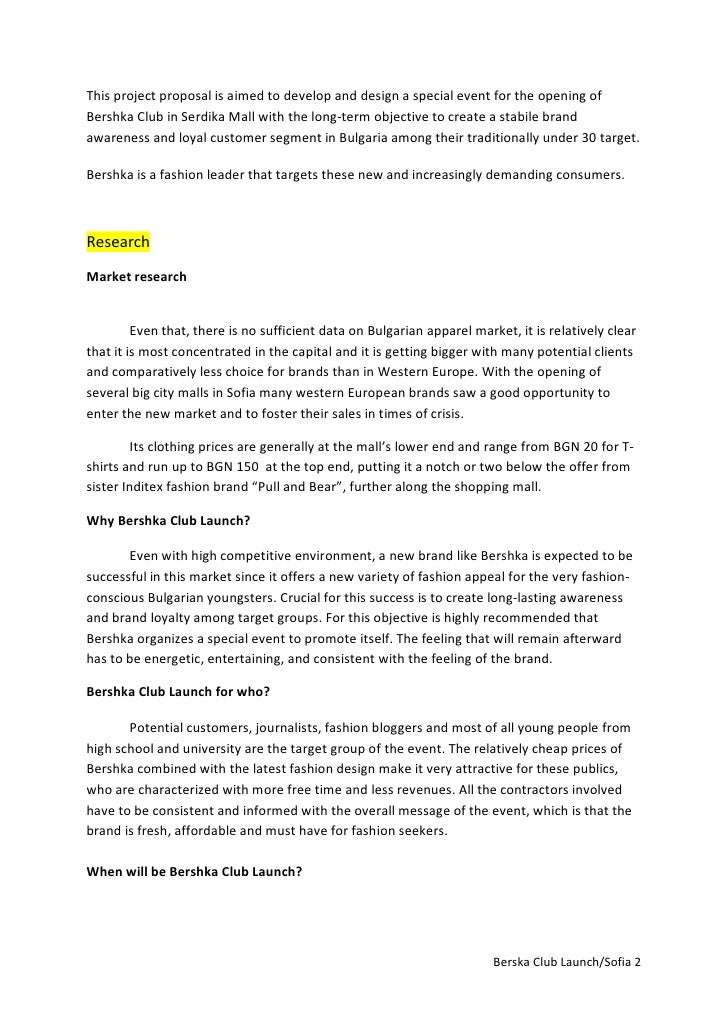 This project proposal is aimed to develop and design a special event for the opening of Bershka Club in Serdika Mall with the long-term objective to create a stabile brand awareness and loyal customer segment in Bulgaria among their traditionally under 30 target.

Bershka is a fashion leader that targets these new and increasingly demanding consumers.

Research

Market research

Even that, there is no sufficient data on Bulgarian apparel market, it is relatively clear that it is most concentrated in the capital and it is getting bigger with many potential clients and comparatively less choice for brands than in Western Europe. With the opening of several big city malls in Sofia many western European brands saw a good opportunity to enter the new market and to foster their sales in times of crisis.

Its clothing prices are generally at the mall's lower end and range from BGN 20 for T-shirts and run up to BGN 150 at the top end, putting it a notch or two below the offer from sister Inditex fashion brand "Pull and Bear", further along the shopping mall.

Why Bershka Club Launch?

Even with high competitive environment, a new brand like Bershka is expected to be successful in this market since it offers a new variety of fashion appeal for the very fashion-conscious Bulgarian youngsters. Crucial for this success is to create long-lasting awareness and brand loyalty among target groups. For this objective is highly recommended that Bershka organizes a special event to promote itself. The feeling that will remain afterward has to be energetic, entertaining, and consistent with the feeling of the brand.

Bershka Club Launch for who?

Potential customers, journalists, fashion bloggers and most of all young people from high school and university are the target group of the event. The relatively cheap prices of Bershka combined with the latest fashion design make it very attractive for these publics, who are characterized with more free time and less revenues. All the contractors involved have to be consistent and informed with the overall message of the event, which is that the brand is fresh, affordable and must have for fashion seekers.

When will be Bershka Club Launch?

Berska Club Launch/Sofia 2